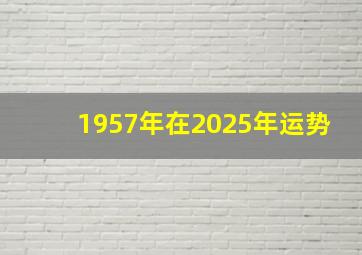 1957年在2025年运势